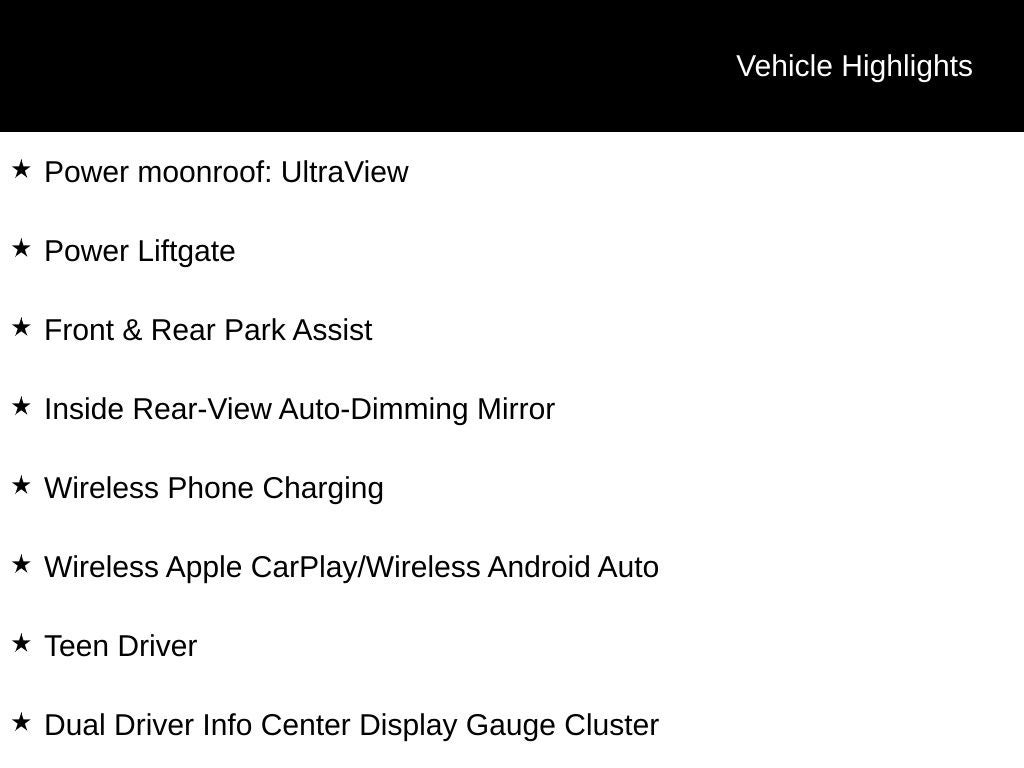 Vehicle Highlights

★ Power moonroof: UltraView

★ Power Liftgate

★ Front & Rear Park Assist

★ Inside Rear-View Auto-Dimming Mirror

★ Wireless Phone Charging

★ Wireless Apple CarPlay/Wireless Android Auto

★ Teen Driver

★ Dual Driver Info Center Display Gauge Cluster